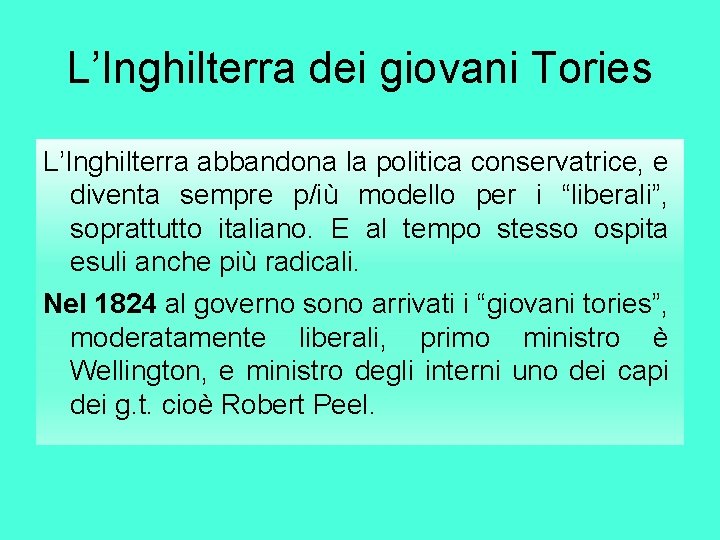 L’Inghilterra dei giovani Tories

L’Inghilterra abbandona la politica conservatrice, e diventa sempre p/iù modello per i “liberali”, soprattutto italiano. E al tempo stesso ospita esuli anche più radicali.

Nel 1824 al governo sono arrivati i “giovani tories”, moderatamente liberali, primo ministro è Wellington, e ministro degli interni uno dei capi dei g.t. cioè Robert Peel.